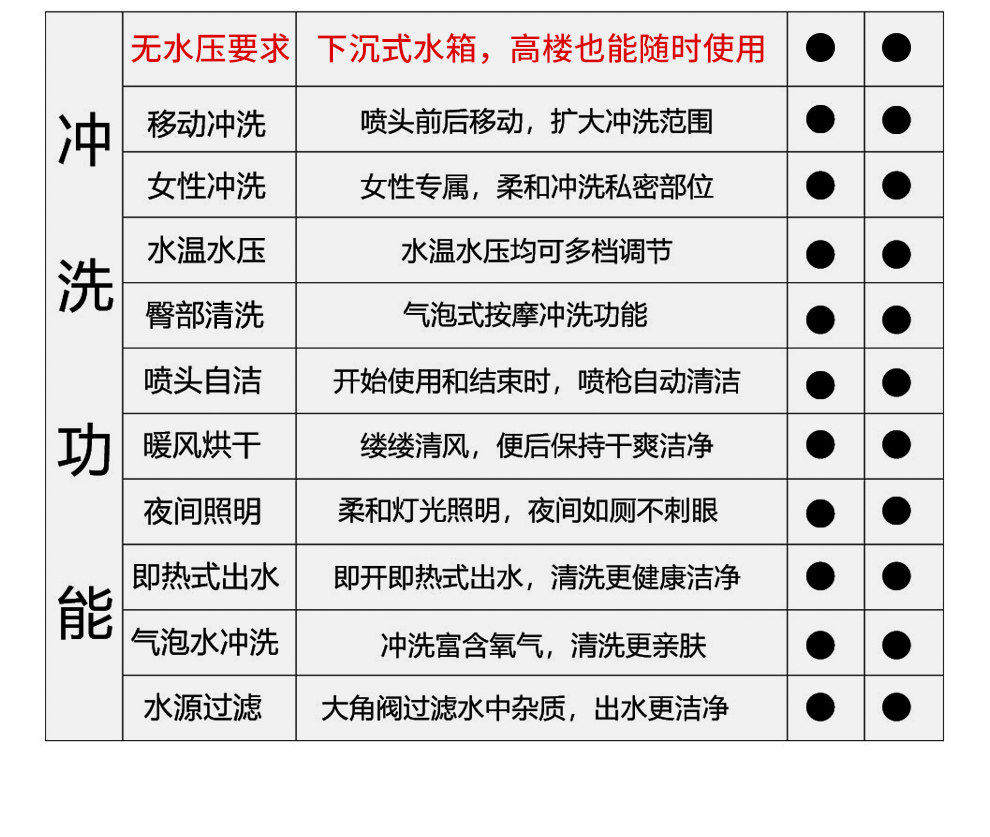 | 冲洗功能 | 无水压要求 | 下沉式水箱，高楼也能随时使用 | ● | ● |
|---|---|---|---|---|
| | 移动冲洗 | 喷头前后移动，扩大冲洗范围 | ● | ● |
| | 女性冲洗 | 女性专属，柔和冲洗私密部位 | ● | ● |
| | 水温水压 | 水温水压均可多档调节 | ● | ● |
| | 臀部清洗 | 气泡式按摩冲洗功能 | ● | ● |
| | 喷头自洁 | 开始使用和结束时，喷枪自动清洁 | ● | ● |
| | 暖风烘干 | 缕缕清风，便后保持干爽洁净 | ● | ● |
| | 夜间照明 | 柔和灯光照明，夜间如厕不刺眼 | ● | ● |
| | 即热式出水 | 即开即热式出水，清洗更健康洁净 | ● | ● |
| | 气泡水冲洗 | 冲洗富含氧气，清洗更亲肤 | ● | ● |
| | 水源过滤 | 大角阀过滤水中杂质，出水更洁净 | ● | ● |